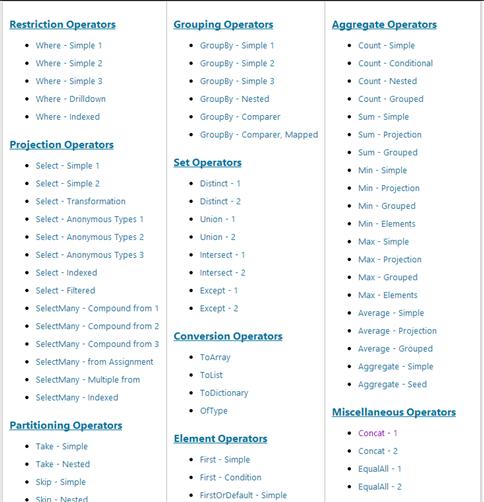 Restriction Operators

- Where - Simple 1
- Where - Simple 2
- Where - Simple 3
- Where - Drilldown
- Where - Indexed

Projection Operators

- Select - Simple 1
- Select - Simple 2
- Select - Transformation
- Select - Anonymous Types 1
- Select - Anonymous Types 2
- Select - Anonymous Types 3
- Select - Indexed
- Select - Filtered
- SelectMany - Compound from 1
- SelectMany - Compound from 2
- SelectMany - Compound from 3
- SelectMany - from Assignment
- SelectMany - Multiple from
- SelectMany - Indexed

Partitioning Operators

- Take - Simple
- Take - Nested
- Skip - Simple
- Skip - Nested

Grouping Operators

- GroupBy - Simple 1
- GroupBy - Simple 2
- GroupBy - Simple 3
- GroupBy - Nested
- GroupBy - Comparer
- GroupBy - Comparer, Mapped

Set Operators

- Distinct - 1
- Distinct - 2
- Union - 1
- Union - 2
- Intersect - 1
- Intersect - 2
- Except - 1
- Except - 2

Conversion Operators

- ToArray
- ToList
- ToDictionary
- OfType

Element Operators

- First - Simple
- First - Condition
- FirstOrDefault - Simple

Aggregate Operators

- Count - Simple
- Count - Conditional
- Count - Nested
- Count - Grouped
- Sum - Simple
- Sum - Projection
- Sum - Grouped
- Min - Simple
- Min - Projection
- Min - Grouped
- Min - Elements
- Max - Simple
- Max - Projection
- Max - Grouped
- Max - Elements
- Average - Simple
- Average - Projection
- Average - Grouped
- Aggregate - Simple
- Aggregate - Seed

Miscellaneous Operators

- Concat - 1
- Concat - 2
- EqualAll - 1
- EqualAll - 2